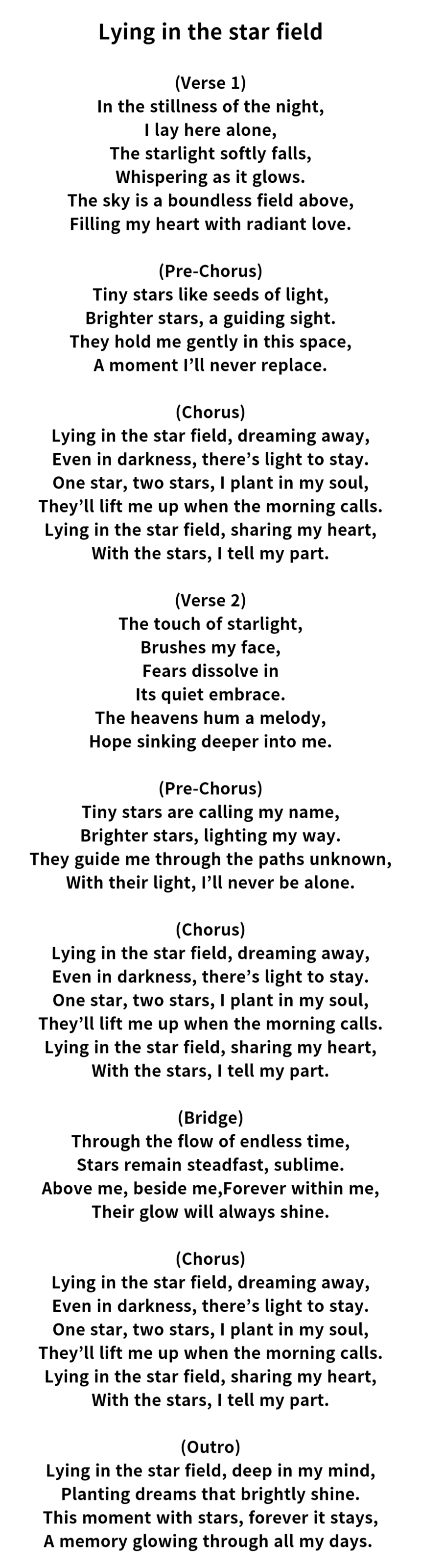 Lying in the star field

(Verse 1)
In the stillness of the night,
I lay here alone,
The starlight softly falls,
Whispering as it glows.
The sky is a boundless field above,
Filling my heart with radiant love.

(Pre-Chorus)
Tiny stars like seeds of light,
Brighter stars, a guiding sight.
They hold me gently in this space,
A moment I'll never replace.

(Chorus)
Lying in the star field, dreaming away,
Even in darkness, there's light to stay.
One star, two stars, I plant in my soul,
They'll lift me up when the morning calls.
Lying in the star field, sharing my heart,
With the stars, I tell my part.

(Verse 2)
The touch of starlight,
Brushes my face,
Fears dissolve in
Its quiet embrace.
The heavens hum a melody,
Hope sinking deeper into me.

(Pre-Chorus)
Tiny stars are calling my name,
Brighter stars, lighting my way.
They guide me through the paths unknown,
With their light, I'll never be alone.

(Chorus)
Lying in the star field, dreaming away,
Even in darkness, there's light to stay.
One star, two stars, I plant in my soul,
They'll lift me up when the morning calls.
Lying in the star field, sharing my heart,
With the stars, I tell my part.

(Bridge)
Through the flow of endless time,
Stars remain steadfast, sublime.
Above me, beside me,Forever within me,
Their glow will always shine.

(Chorus)
Lying in the star field, dreaming away,
Even in darkness, there's light to stay.
One star, two stars, I plant in my soul,
They'll lift me up when the morning calls.
Lying in the star field, sharing my heart,
With the stars, I tell my part.

(Outro)
Lying in the star field, deep in my mind,
Planting dreams that brightly shine.
This moment with stars, forever it stays,
A memory glowing through all my days.